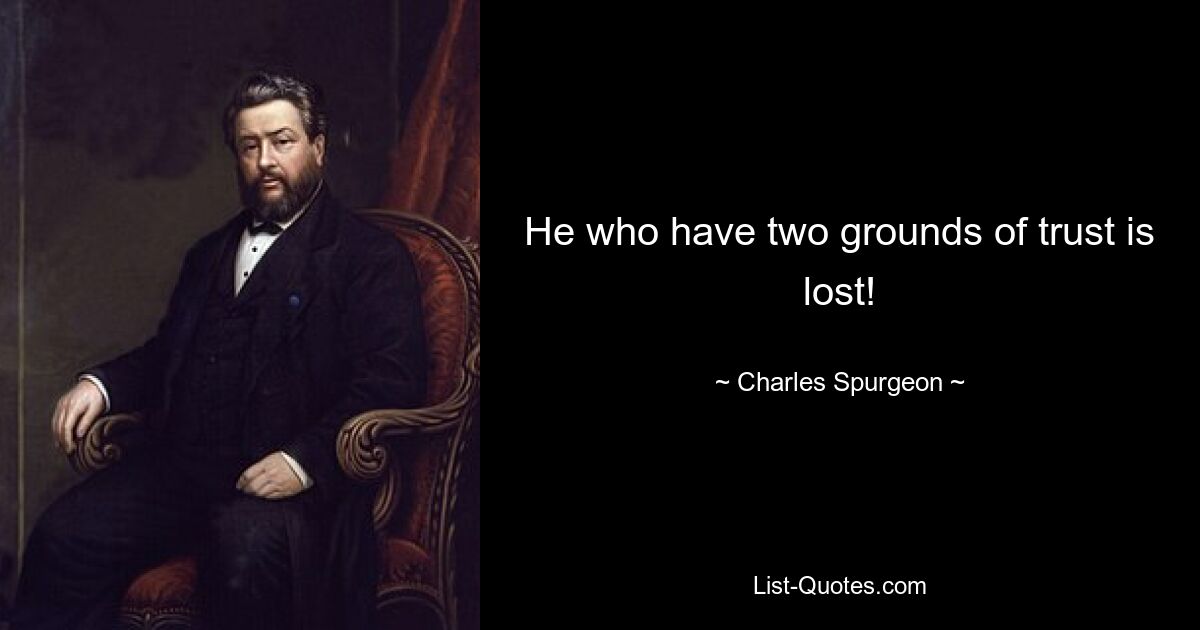 He who have two grounds of trust is lost!

~ Charles Spurgeon ~

List-Quotes.com